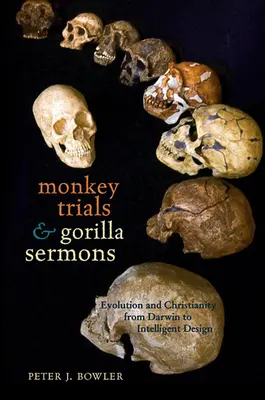 monkey trials & gorilla sermons

Evolution and Christianity from Darwin to Intelligent Design

PETER J. BOWLER